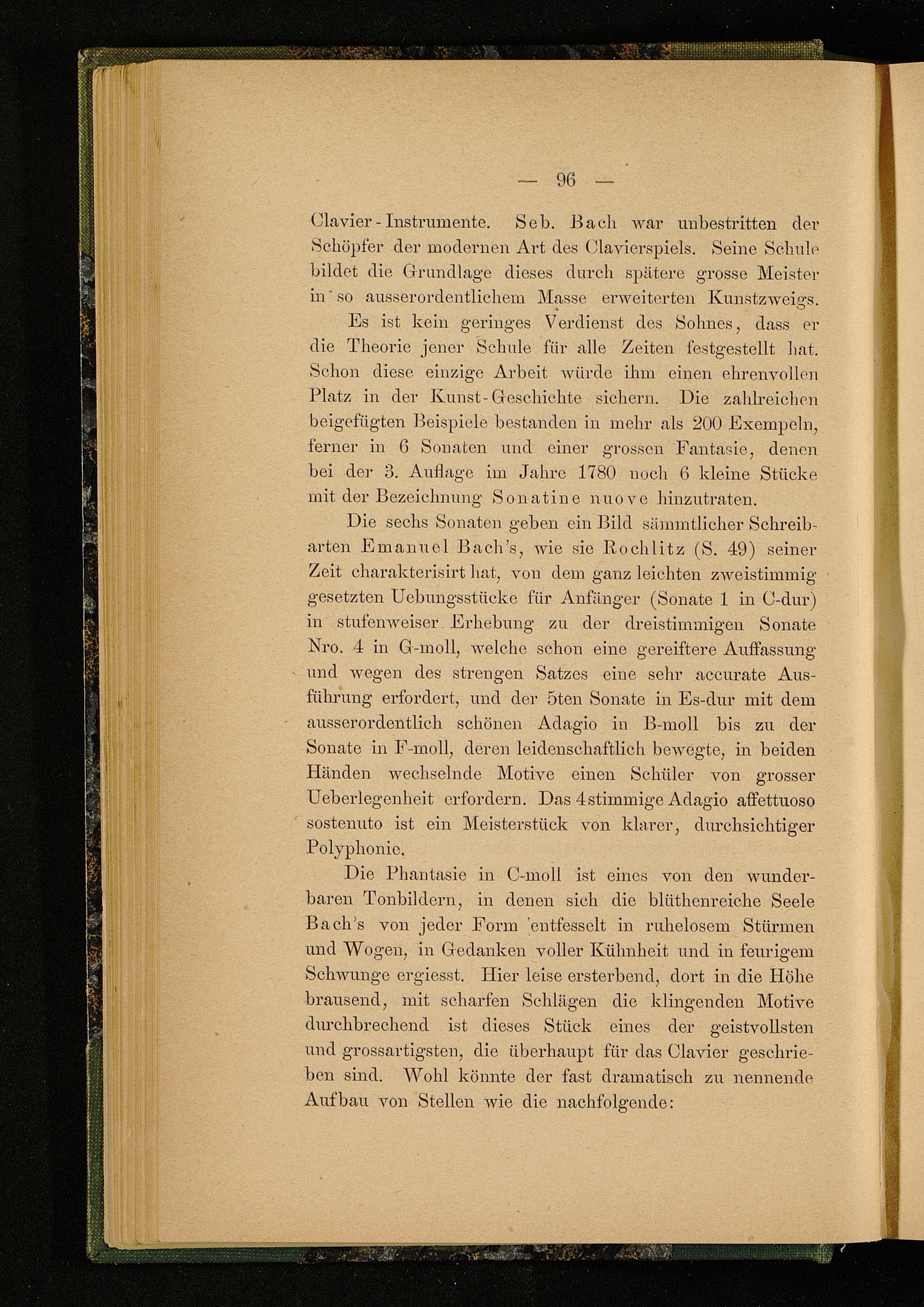 — 96 —

Clavier-Instrumente. Seb. Bach war unbestritten der Schöpfer der modernen Art des Clavierspiels. Seine Schule bildet die Grundlage dieses durch spätere grosse Meister in so ausserordentlichem Masse erweiterten Kunstzweigs.

Es ist kein geringes Verdienst des Sohnes, dass er die Theorie jener Schule für alle Zeiten festgestellt hat. Schon diese einzige Arbeit würde ihm einen ehrenvollen Platz in der Kunst-Geschichte sichern. Die zahlreichen beigefügten Beispiele bestanden in mehr als 200 Exempeln, ferner in 6 Sonaten und einer grossen Fantasie, denen bei der 3. Auflage im Jahre 1780 noch 6 kleine Stücke mit der Bezeichnung Sonatine nuove hinzutraten.

Die sechs Sonaten geben ein Bild sämmtlicher Schreibarten Emanuel Bach's, wie sie Rochlitz (S. 49) seiner Zeit charakterisirt hat, von dem ganz leichten zweistimmig gesetzten Uebungsstücke für Anfänger (Sonate 1 in C-dur) in stufenweiser Erhebung zu der dreistimmigen Sonate Nro. 4 in G-moll, welche schon eine gereiftere Auffassung und wegen des strengen Satzes eine sehr accurate Ausführung erfordert, und der 5ten Sonate in Es-dur mit dem ausserordentlich schönen Adagio in B-moll bis zu der Sonate in F-moll, deren leidenschaftlich bewegte, in beiden Händen wechselnde Motive einen Schüler von grosser Ueberlegenheit erfordern. Das 4stimmige Adagio affettuoso sostenuto ist ein Meisterstück von klarer, durchsichtiger Polyphonie.

Die Phantasie in C-moll ist eines von den wunderbaren Tonbildern, in denen sich die blüthenreiche Seele Bach's von jeder Form entfesselt in ruhelosem Stürmen und Wogen, in Gedanken voller Kühnheit und in feurigem Schwunge ergiesst. Hier leise ersterbend, dort in die Höhe brausend, mit scharfen Schlägen die klingenden Motive durchbrechend ist dieses Stück eines der geistvollsten und grossartigsten, die überhaupt für das Clavier geschrieben sind. Wohl könnte der fast dramatisch zu nennende Aufbau von Stellen wie die nachfolgende: